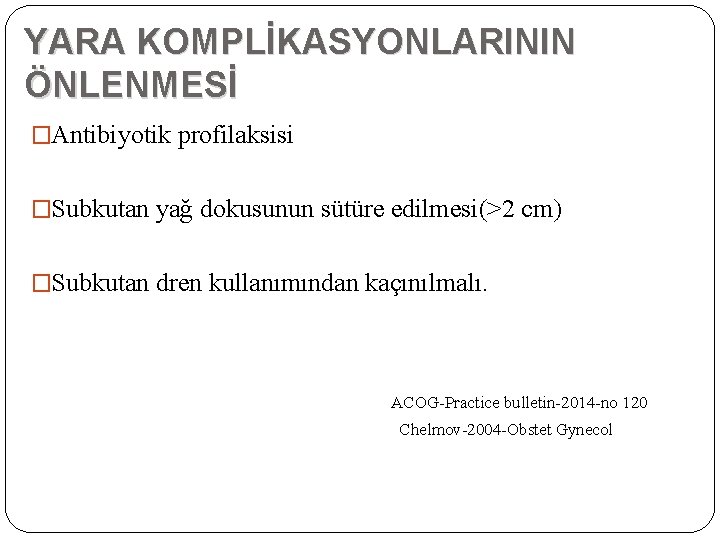 YARA KOMPLİKASYONLARININ ÖNLENMESİ

□Antibiyotik profilaksisi

□Subkutan yağ dokusunun sütüre edilmesi(>2 cm)

□Subkutan dren kullanımından kaçınılmalı.

ACOG-Practice bulletin-2014-no 120
Chelmov-2004-Obstet Gynecol